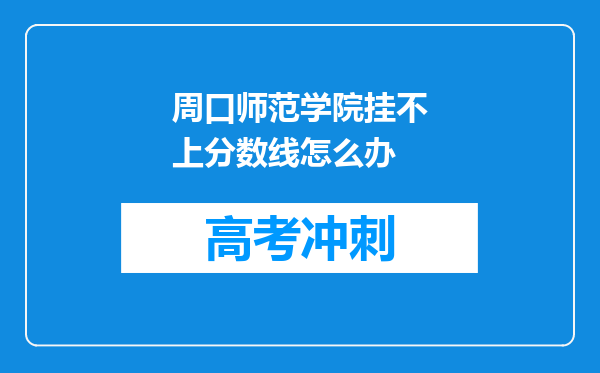 周口师范学院挂不上分数线怎么办

高考冲刺